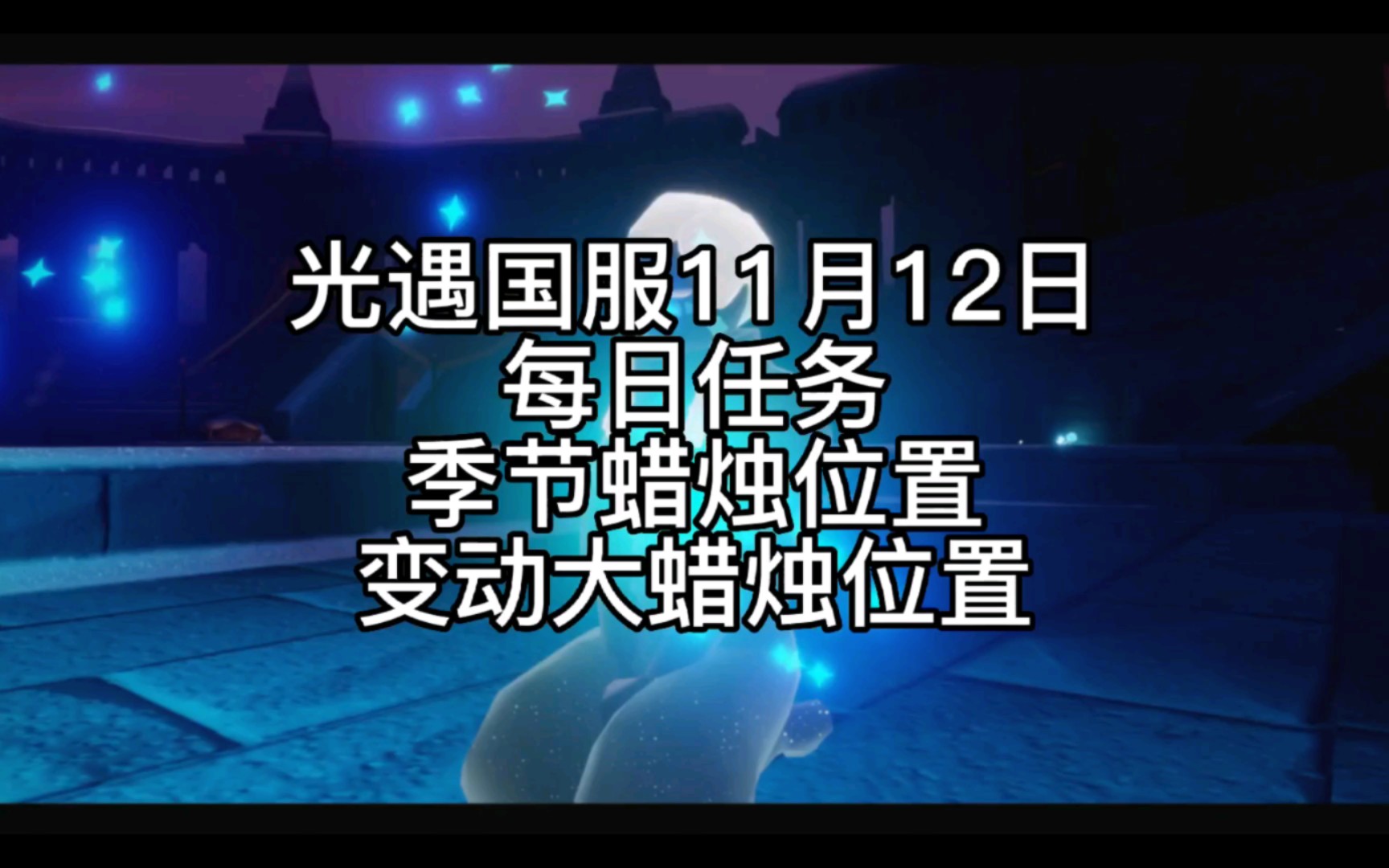 光遇国服11月12日
每日任务
季节蜡烛位置
变动大蜡烛位置